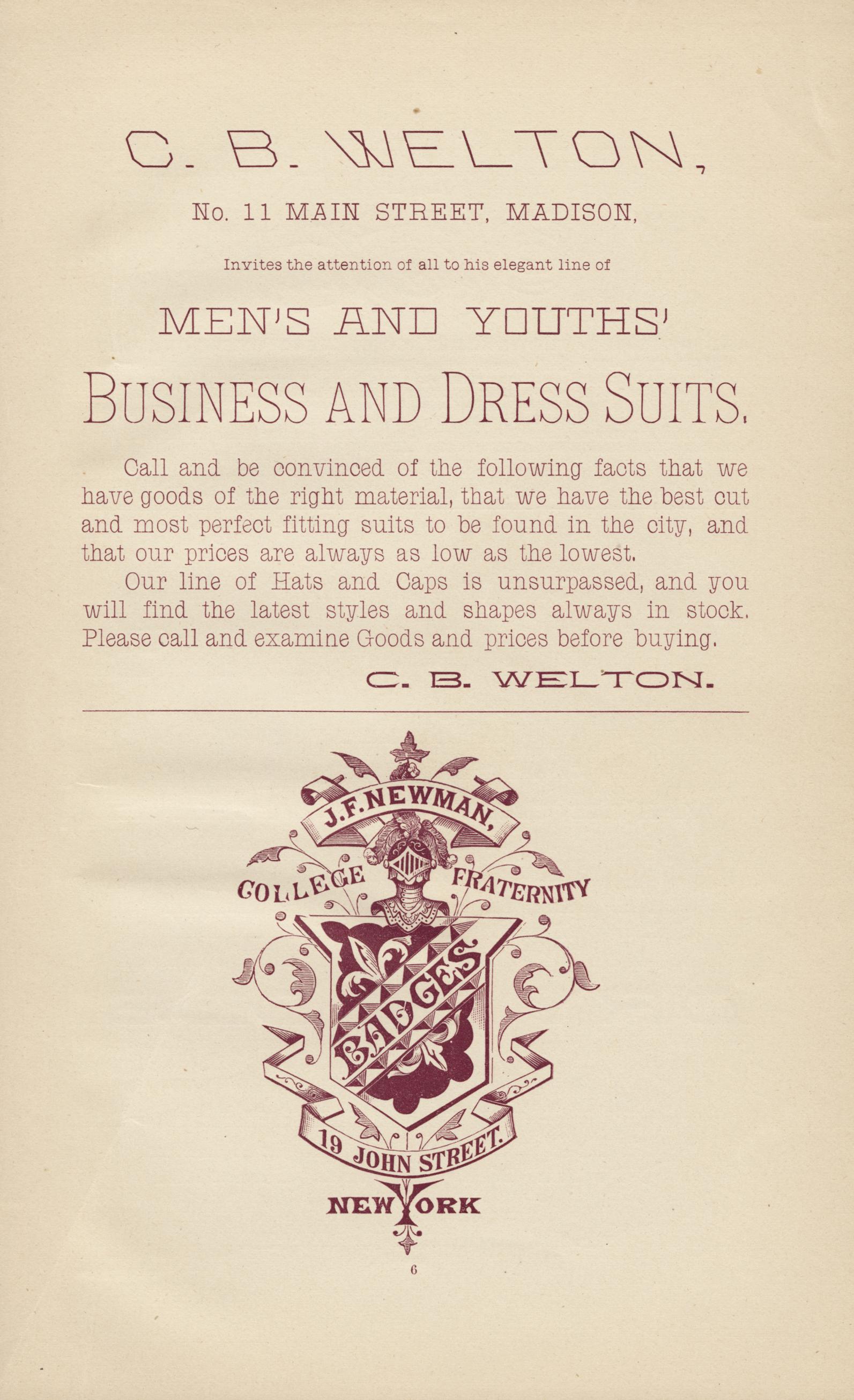 C. B. WELTON,

No. 11 MAIN STREET, MADISON,

Invites the attention of all to his elegant line of

MEN'S AND YOUTHS'

BUSINESS AND DRESS SUITS.

Call and be convinced of the following facts that we have goods of the right material, that we have the best cut and most perfect fitting suits to be found in the city, and that our prices are always as low as the lowest.

Our line of Hats and Caps is unsurpassed, and you will find the latest styles and shapes always in stock. Please call and examine Goods and prices before buying.

C. B. WELTON.

J. F. NEWMAN,

COLLEGE FRATERNITY

BADGES

19 JOHN STREET.

NEW YORK

6